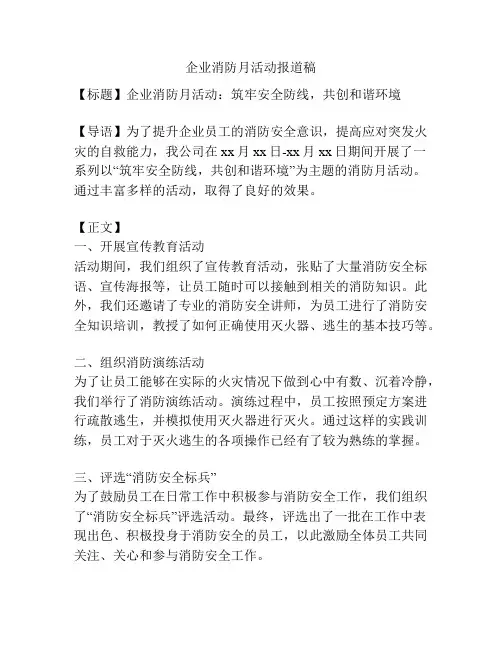 企业消防月活动报道稿

【标题】企业消防月活动：筑牢安全防线，共创和谐环境

【导语】为了提升企业员工的消防安全意识，提高应对突发火灾的自救能力，我公司在 xx 月 xx 日-xx 月 xx 日期间开展了一系列以“筑牢安全防线，共创和谐环境”为主题的消防月活动。通过丰富多样的活动，取得了良好的效果。

【正文】
一、开展宣传教育活动
活动期间，我们组织了宣传教育活动，张贴了大量消防安全标语、宣传海报等，让员工随时可以接触到相关的消防知识。此外，我们还邀请了专业的消防安全讲师，为员工进行了消防安全知识培训，教授了如何正确使用灭火器、逃生的基本技巧等。

二、组织消防演练活动
为了让员工能够在实际的火灾情况下做到心中有数、沉着冷静，我们举行了消防演练活动。演练过程中，员工按照预定方案进行疏散逃生，并模拟使用灭火器进行灭火。通过这样的实践训练，员工对于灭火逃生的各项操作已经有了较为熟练的掌握。

三、评选“消防安全标兵”
为了鼓励员工在日常工作中积极参与消防安全工作，我们组织了“消防安全标兵”评选活动。最终，评选出了一批在工作中表现出色、积极投身于消防安全的员工，以此激励全体员工共同关注、关心和参与消防安全工作。